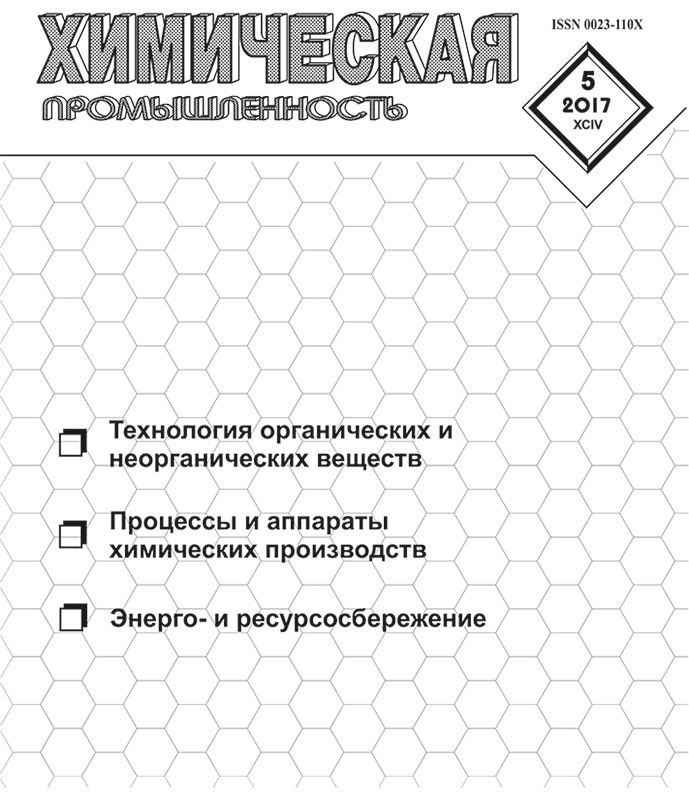 ХИМИЧЕСКАЯ
ПРОМЫШЛЕННОСТЬ

ISSN 0023-110X

5
2017
XCIV

Технология органических и неорганических веществ

Процессы и аппараты химических производств

Энерго- и ресурсосбережение